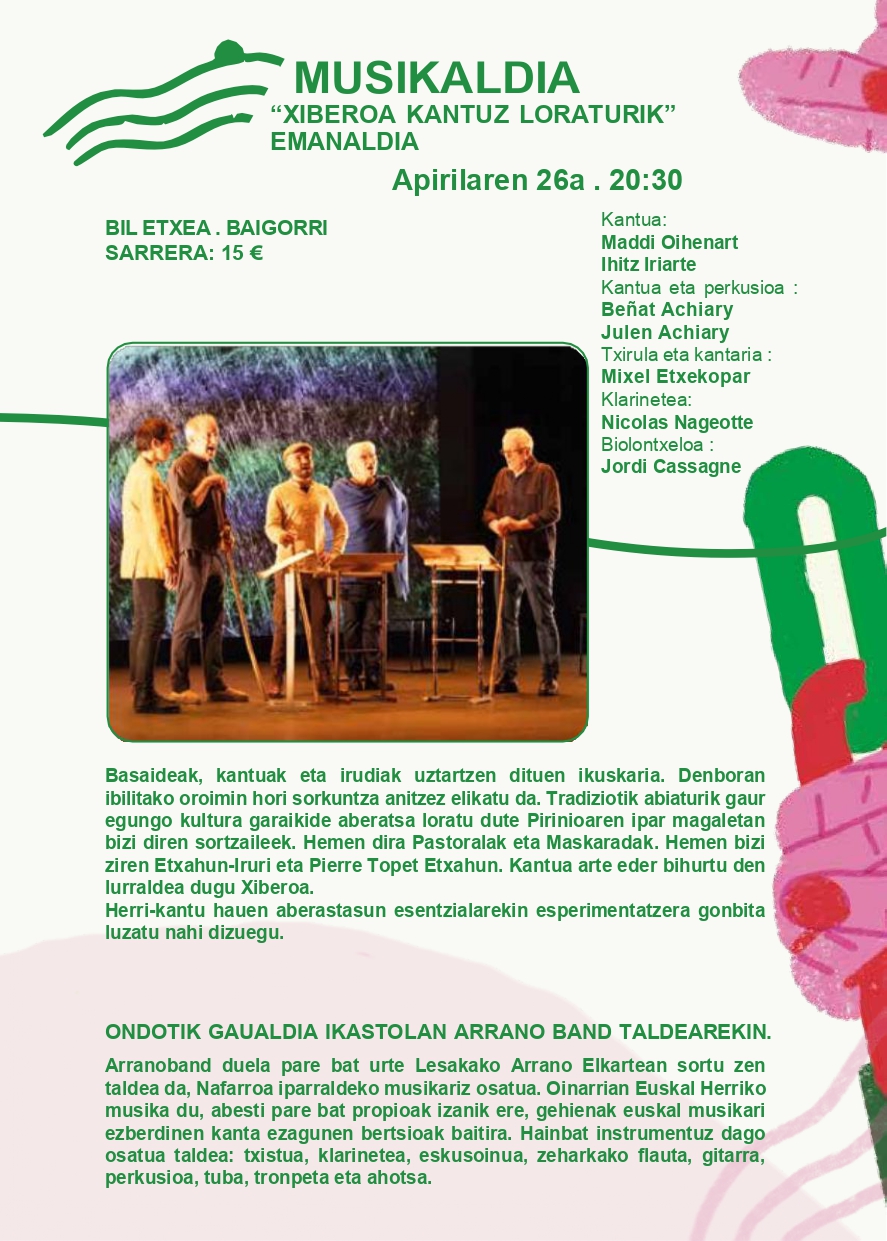 MUSIKALDIA
“XIBEROA KANTUZ LORATURIK”
EMANALDIA

Apirilaren 26a . 20:30

BIL ETXEA . BAIGORRI
SARRERA: 15 €

Kantua:
Maddi Oihenart
Ihitz Iriarte
Kantua eta perkusioa :
Beñat Achiary
Julen Achiary
Txirula eta kantaria :
Mixel Etxekopar
Klarinetea:
Nicolas Nageotte
Biolontxeloa :
Jordi Cassagne

Basaideak, kantuak eta irudiak uztartzen dituen ikuskaria. Denboran ibilitako oroimin hori sorkuntza anitzez elikatu da. Tradiziotik abiaturik gaur egungo kultura garaikide aberatsa loratu dute Pirinioaren ipar magaletan bizi diren sortzaileek. Hemen dira Pastoralak eta Maskaradak. Hemen bizi ziren Etxahun-Iruri eta Pierre Topet Etxahun. Kantua arte eder bihurtu den lurraldea dugu Xiberoa.
Herri-kantu hauen aberastasun esentzialarekin esperimentatzera gonbita luzatu nahi dizuegu.

ONDOTIK GAUALDIA IKASTOLAN ARRANO BAND TALDEAREKIN.

Arranoband duela pare bat urte Lesakako Arrano Elkartean sortu zen taldea da, Nafarroa iparraldeko musikariz osatua. Oinarrian Euskal Herriko musika du, abesti pare bat propioak izanik ere, gehienak euskal musikari ezberdinen kanta ezagunen bertsioak baitira. Hainbat instrumentuz dago osatua taldea: txistua, klarinetea, eskusoinua, zeharkako flauta, gitarra, perkusioa, tuba, tronpeta eta ahotsa.